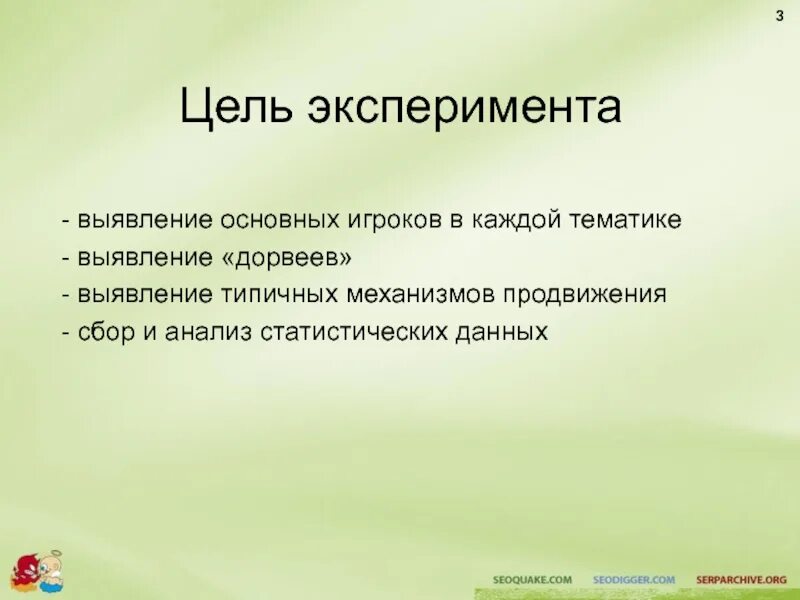 3

Цель эксперимента

- выявление основных игроков в каждой тематике
- выявление «дорвеев»
- выявление типичных механизмов продвижения
- сбор и анализ статистических данных

SEOQUAKE.COM SEODIGGER.COM SERPARCHIVE.ORG